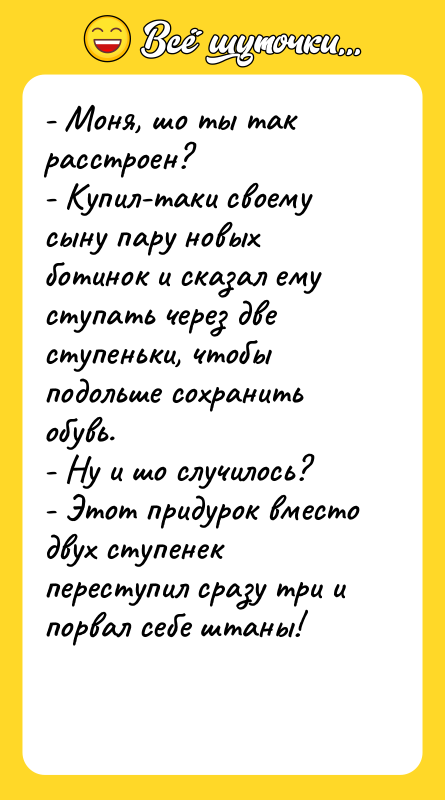 Всё шуточки...

- Моня, шо ты так расстроен?
- Купил-таки своему сыну пару новых ботинок и сказал ему ступать через две ступеньки, чтобы подольше сохранить обувь.
- Ну и шо случилось?
- Этот придурок вместо двух ступенек переступил сразу три и порвал себе штаны!